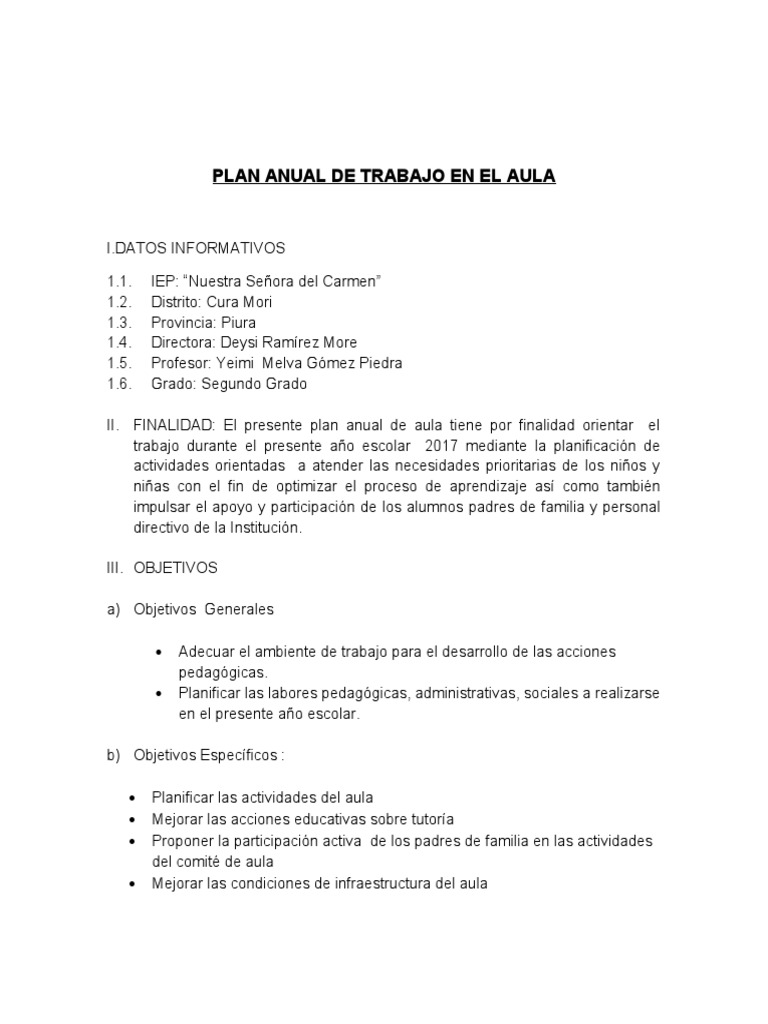 PLAN ANUAL DE TRABAJO EN EL AULA

I.DATOS INFORMATIVOS

1.1. IEP: "Nuestra Señora del Carmen"
1.2. Distrito: Cura Mori
1.3. Provincia: Piura
1.4. Directora: Deysi Ramírez More
1.5. Profesor: Yeimi Melva Gómez Piedra
1.6. Grado: Segundo Grado

II. FINALIDAD: El presente plan anual de aula tiene por finalidad orientar el trabajo durante el presente año escolar 2017 mediante la planificación de actividades orientadas a atender las necesidades prioritarias de los niños y niñas con el fin de optimizar el proceso de aprendizaje así como también impulsar el apoyo y participación de los alumnos padres de familia y personal directivo de la Institución.

III. OBJETIVOS

a) Objetivos Generales

• Adecuar el ambiente de trabajo para el desarrollo de las acciones pedagógicas.
• Planificar las labores pedagógicas, administrativas, sociales a realizarse en el presente año escolar.

b) Objetivos Específicos :

• Planificar las actividades del aula
• Mejorar las acciones educativas sobre tutoría
• Proponer la participación activa de los padres de familia en las actividades del comité de aula
• Mejorar las condiciones de infraestructura del aula